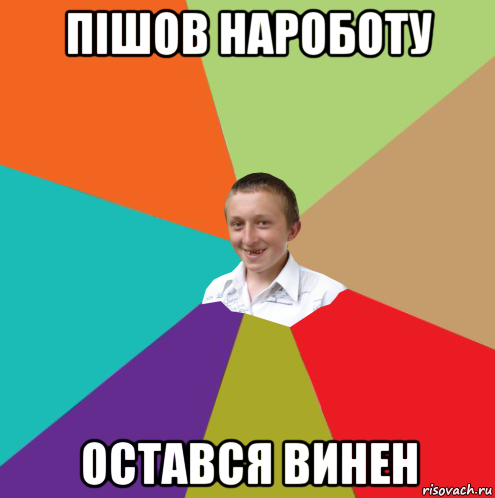 ПІШОВ НАРОБОТУ

ОСТАВСЯ ВИНЕН

risovach.ru